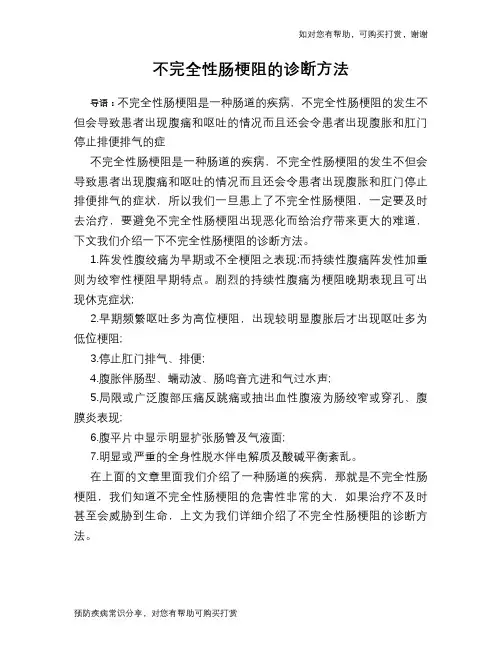 如对您有帮助，可购买打赏，谢谢

不完全性肠梗阻的诊断方法

导语：不完全性肠梗阻是一种肠道的疾病，不完全性肠梗阻的发生不但会导致患者出现腹痛和呕吐的情况而且还会令患者出现腹胀和肛门停止排便排气的症

不完全性肠梗阻是一种肠道的疾病，不完全性肠梗阻的发生不但会导致患者出现腹痛和呕吐的情况而且还会令患者出现腹胀和肛门停止排便排气的症状，所以我们一旦患上了不完全性肠梗阻，一定要及时去治疗，要避免不完全性肠梗阻出现恶化而给治疗带来更大的难道，下文我们介绍一下不完全性肠梗阻的诊断方法。

1.阵发性腹绞痛为早期或不全梗阻之表现;而持续性腹痛阵发性加重则为绞窄性梗阻早期特点。剧烈的持续性腹痛为梗阻晚期表现且可出现休克症状;

2.早期频繁呕吐多为高位梗阻，出现较明显腹胀后才出现呕吐多为低位梗阻;

3.停止肛门排气、排便;

4.腹胀伴肠型、蠕动波、肠鸣音亢进和气过水声;

5.局限或广泛腹部压痛反跳痛或抽出血性腹液为肠绞窄或穿孔、腹膜炎表现;

6.腹平片中显示明显扩张肠管及气液面;

7.明显或严重的全身性脱水伴电解质及酸碱平衡紊乱。

在上面的文章里面我们介绍了一种肠道的疾病，那就是不完全性肠梗阻，我们知道不完全性肠梗阻的危害性非常的大，如果治疗不及时甚至会威胁到生命，上文为我们详细介绍了不完全性肠梗阻的诊断方法。

预防疾病常识分享，对您有帮助可购买打赏